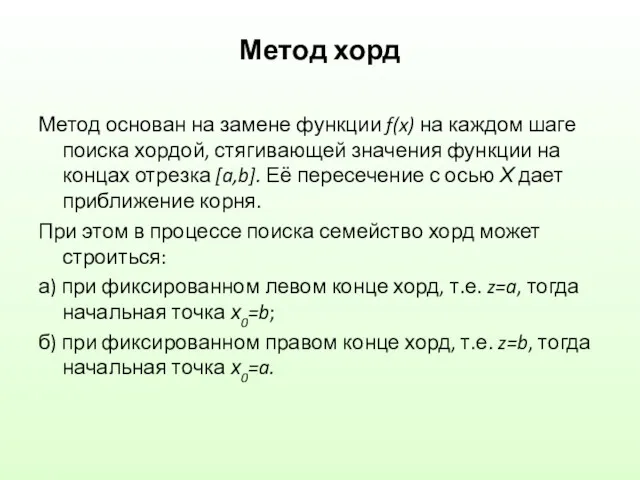 Метод хорд

Метод основан на замене функции $f(x)$ на каждом шаге поиска хордой, стягивающей значения функции на концах отрезка $[a,b]$. Её пересечение с осью $X$ дает приближение корня.

При этом в процессе поиска семейство хорд может строиться:

а) при фиксированном левом конце хорд, т.е. $z=a$, тогда начальная точка $x_0=b$;

б) при фиксированном правом конце хорд, т.е. $z=b$, тогда начальная точка $x_0=a$.